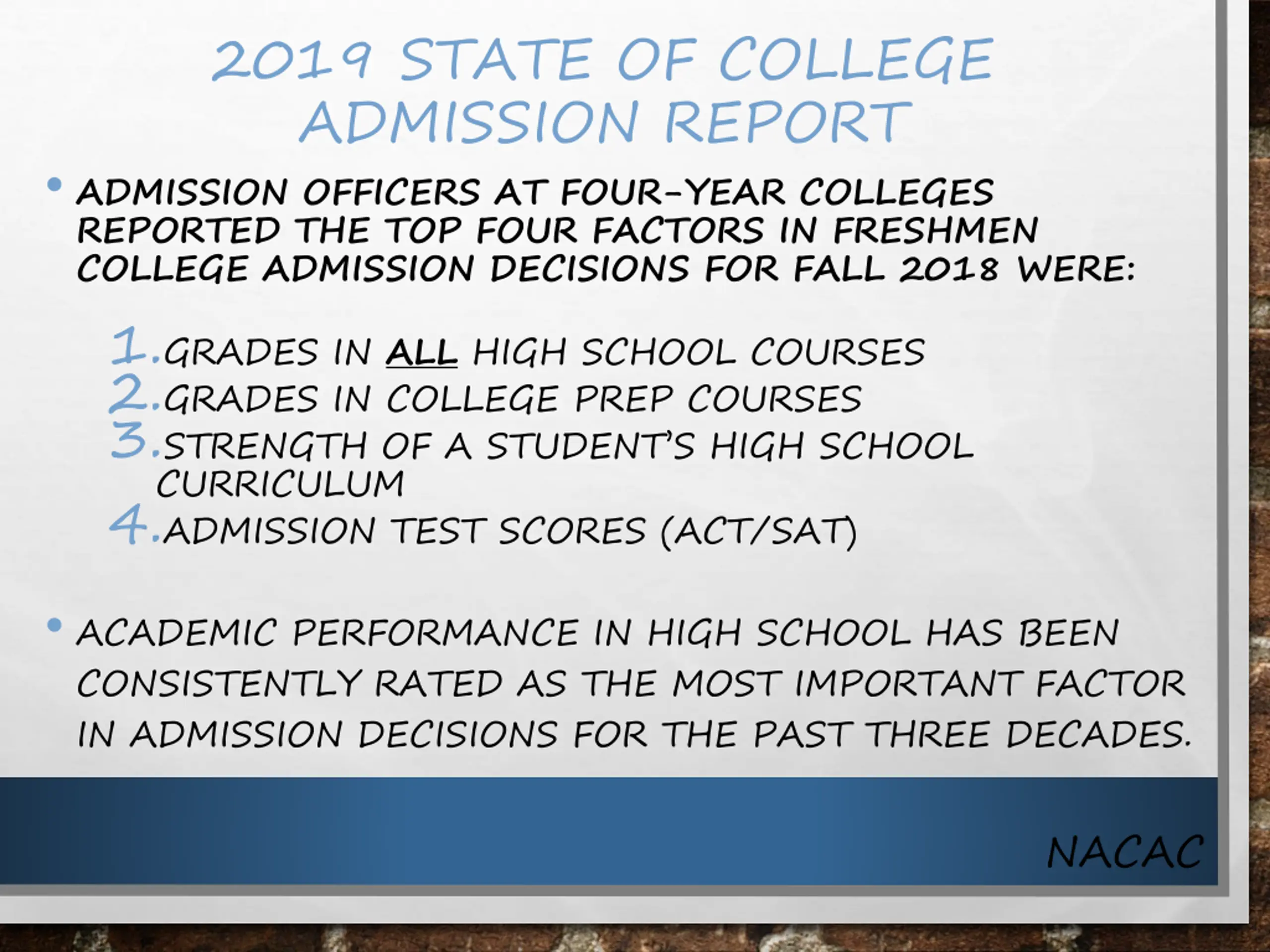 2019 STATE OF COLLEGE ADMISSION REPORT

• ADMISSION OFFICERS AT FOUR-YEAR COLLEGES REPORTED THE TOP FOUR FACTORS IN FRESHMEN COLLEGE ADMISSION DECISIONS FOR FALL 2018 WERE:

1. GRADES IN ALL HIGH SCHOOL COURSES
2. GRADES IN COLLEGE PREP COURSES
3. STRENGTH OF A STUDENT'S HIGH SCHOOL CURRICULUM
4. ADMISSION TEST SCORES (ACT/SAT)

• ACADEMIC PERFORMANCE IN HIGH SCHOOL HAS BEEN CONSISTENTLY RATED AS THE MOST IMPORTANT FACTOR IN ADMISSION DECISIONS FOR THE PAST THREE DECADES.

NACAC